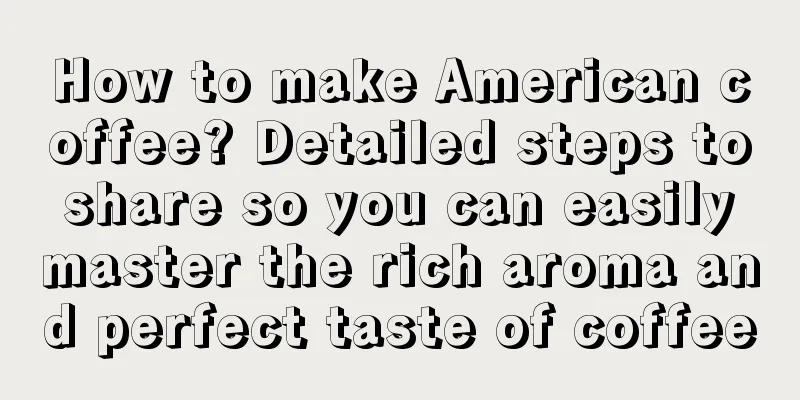 How to make American coffee? Detailed steps to share so you can easily master the rich aroma and perfect taste of coffee